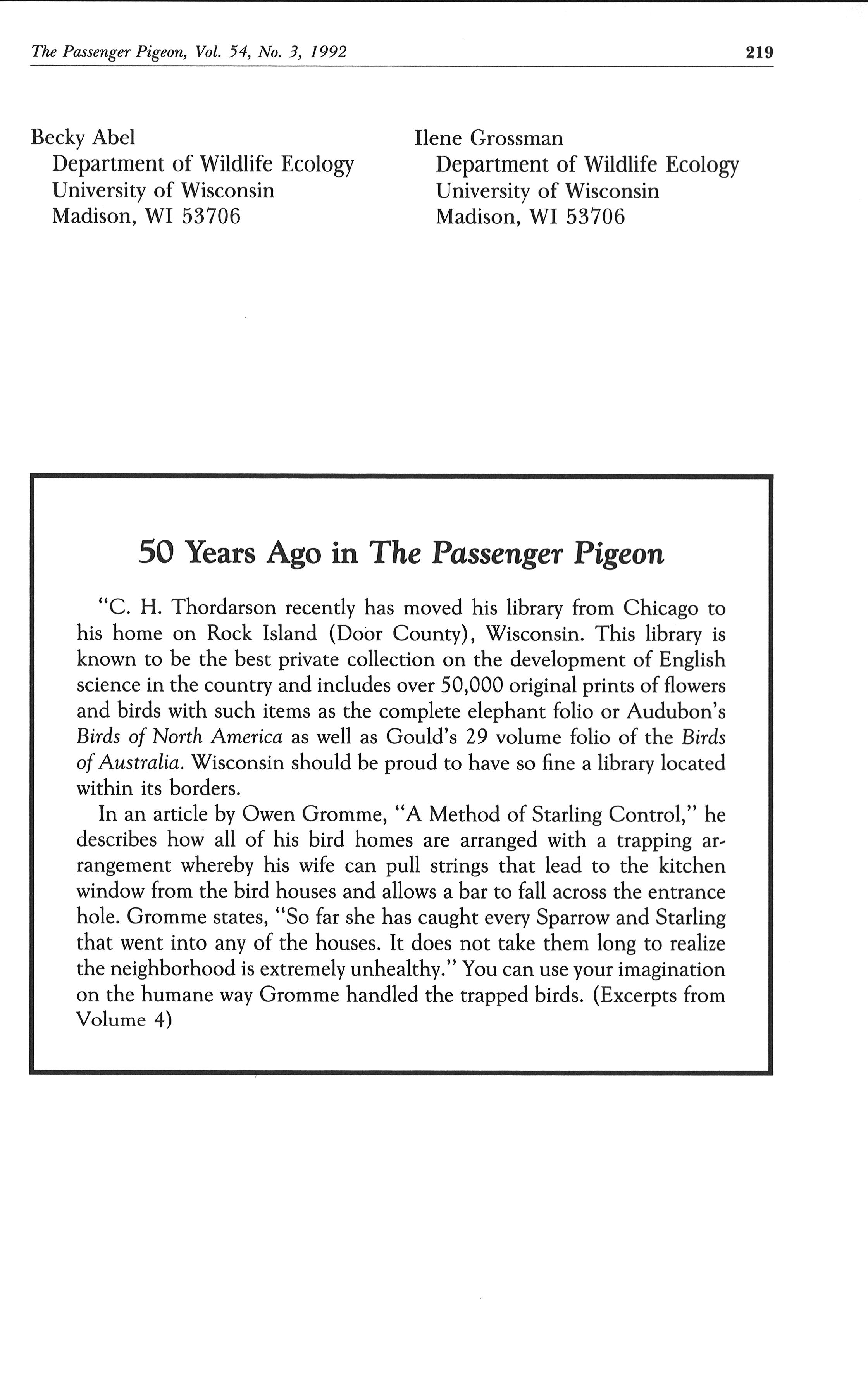 The Passenger Pigeon, Vol. 54, No. 3, 1992 219

Becky Abel
Department of Wildlife Ecology
University of Wisconsin
Madison, WI 53706

Ilene Grossman
Department of Wildlife Ecology
University of Wisconsin
Madison, WI 53706

50 Years Ago in The Passenger Pigeon

"C. H. Thordarson recently has moved his library from Chicago to his home on Rock Island (Door County), Wisconsin. This library is known to be the best private collection on the development of English science in the country and includes over 50,000 original prints of flowers and birds with such items as the complete elephant folio or Audubon's Birds of North America as well as Gould's 29 volume folio of the Birds of Australia. Wisconsin should be proud to have so fine a library located within its borders.

In an article by Owen Gromme, "A Method of Starling Control," he describes how all of his bird homes are arranged with a trapping arrangement whereby his wife can pull strings that lead to the kitchen window from the bird houses and allows a bar to fall across the entrance hole. Gromme states, "So far she has caught every Sparrow and Starling that went into any of the houses. It does not take them long to realize the neighborhood is extremely unhealthy." You can use your imagination on the humane way Gromme handled the trapped birds. (Excerpts from Volume 4)